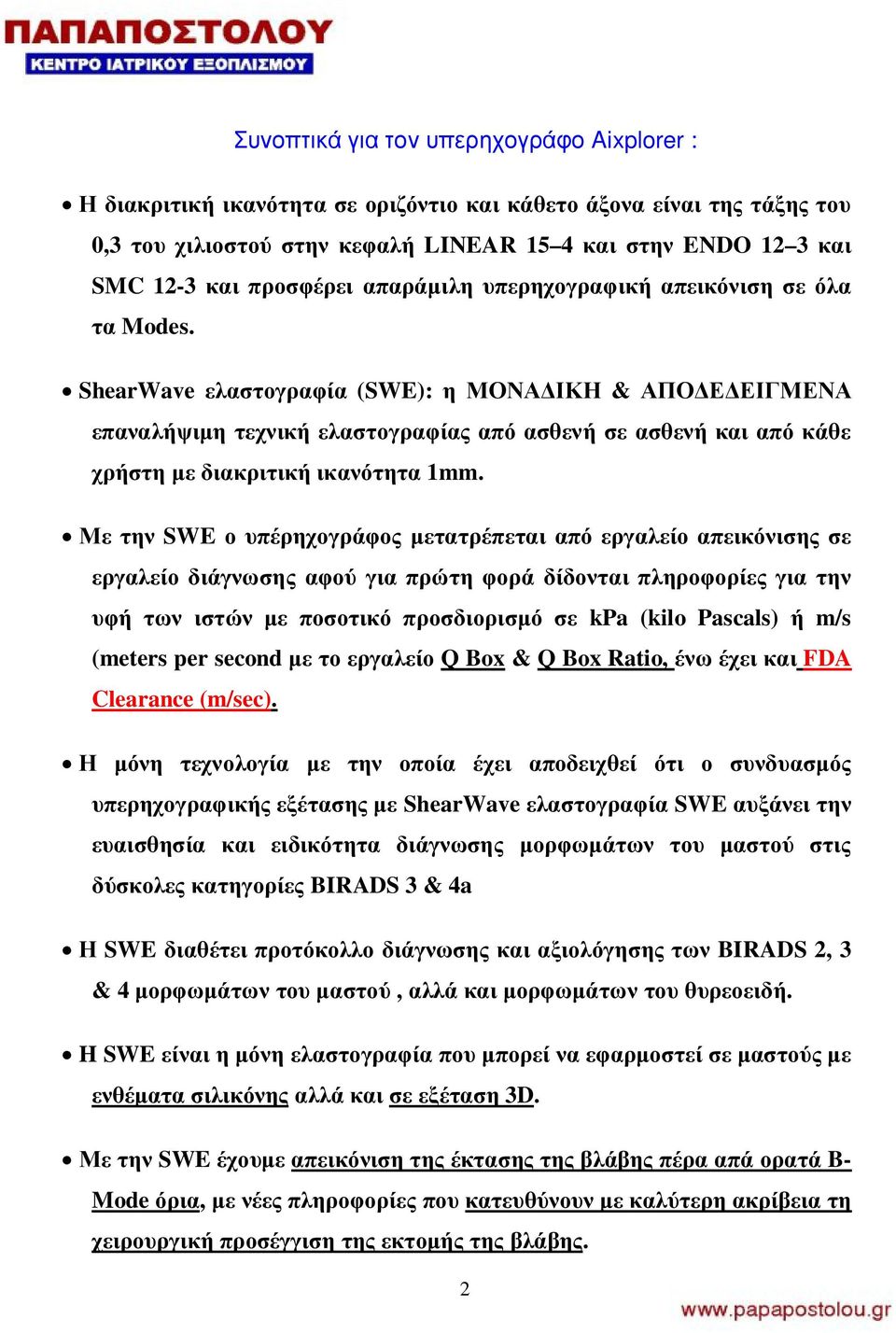 ΠΑΠΑΠΟΣΤΟΛΟΥ
ΚΕΝΤΡΟ ΙΑΤΡΙΚΟΥ ΕΞΟΠΛΙΣΜΟΥ

Συνοπτικά για τον υπερηχογράφο Aixplorer :

• Η διακριτική ικανότητα σε οριζόντιο και κάθετο άξονα είναι της τάξης του 0,3 του χιλιοστού στην κεφαλή LINEAR 15–4 και στην ENDO 12–3 και SMC 12-3 και προσφέρει απαράμιλη υπερηχογραφική απεικόνιση σε όλα τα Modes.

• ShearWave ελαστογραφία (SWE): η ΜΟΝΑΔΙΚΗ & ΑΠΟΔΕΔΕΙΓΜΕΝΑ επαναλήψιμη τεχνική ελαστογραφίας από ασθενή σε ασθενή και από κάθε χρήστη με διακριτική ικανότητα 1mm.

• Με την SWE ο υπέρηχογράφος μετατρέπεται από εργαλείο απεικόνισης σε εργαλείο διάγνωσης αφού για πρώτη φορά δίδονται πληροφορίες για την υφή των ιστών με ποσοτικό προσδιορισμό σε kPa (kilo Pascals) ή m/s (meters per second με το εργαλείο Q Box & Q Box Ratio, ένω έχει και FDA Clearance (m/sec).

• Η μόνη τεχνολογία με την οποία έχει αποδειχθεί ότι ο συνδυασμός υπερηχογραφικής εξέτασης με ShearWave ελαστογραφία SWE αυξάνει την ευαισθησία και ειδικότητα διάγνωσης μορφωμάτων του μαστού στις δύσκολες κατηγορίες BIRADS 3 & 4a

• Η SWE διαθέτει προτόκολλο διάγνωσης και αξιολόγησης των BIRADS 2, 3 & 4 μορφωμάτων του μαστού , αλλά και μορφωμάτων του θυρεοειδή.

• Η SWE είναι η μόνη ελαστογραφία που μπορεί να εφαρμοστεί σε μαστούς με ενθέματα σιλικόνης αλλά και σε εξέταση 3D.

• Με την SWE έχουμε απεικόνιση της έκτασης της βλάβης πέρα από ορατά B-Mode όρια, με νέες πληροφορίες που κατευθύνουν με καλύτερη ακρίβεια τη χειρουργική προσέγγιση της εκτομής της βλάβης.

2

www.papapostolou.gr